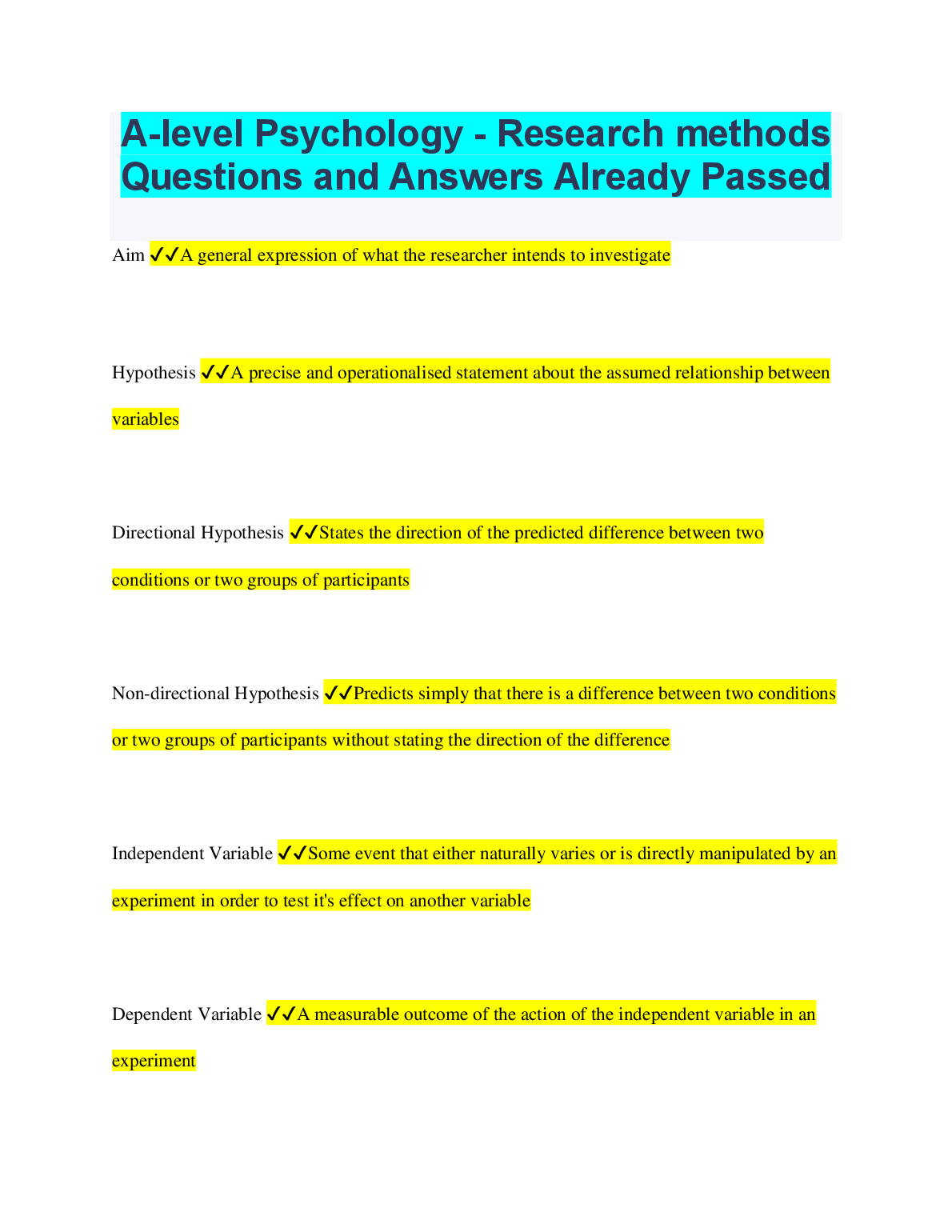 A-level Psychology - Research methods Questions and Answers Already Passed

Aim ✔✔A general expression of what the researcher intends to investigate

Hypothesis ✔✔A precise and operationalised statement about the assumed relationship between variables

Directional Hypothesis ✔✔States the direction of the predicted difference between two conditions or two groups of participants

Non-directional Hypothesis ✔✔Predicts simply that there is a difference between two conditions or two groups of participants without stating the direction of the difference

Independent Variable ✔✔Some event that either naturally varies or is directly manipulated by an experiment in order to test it's effect on another variable

Dependent Variable ✔✔A measurable outcome of the action of the independent variable in an experiment